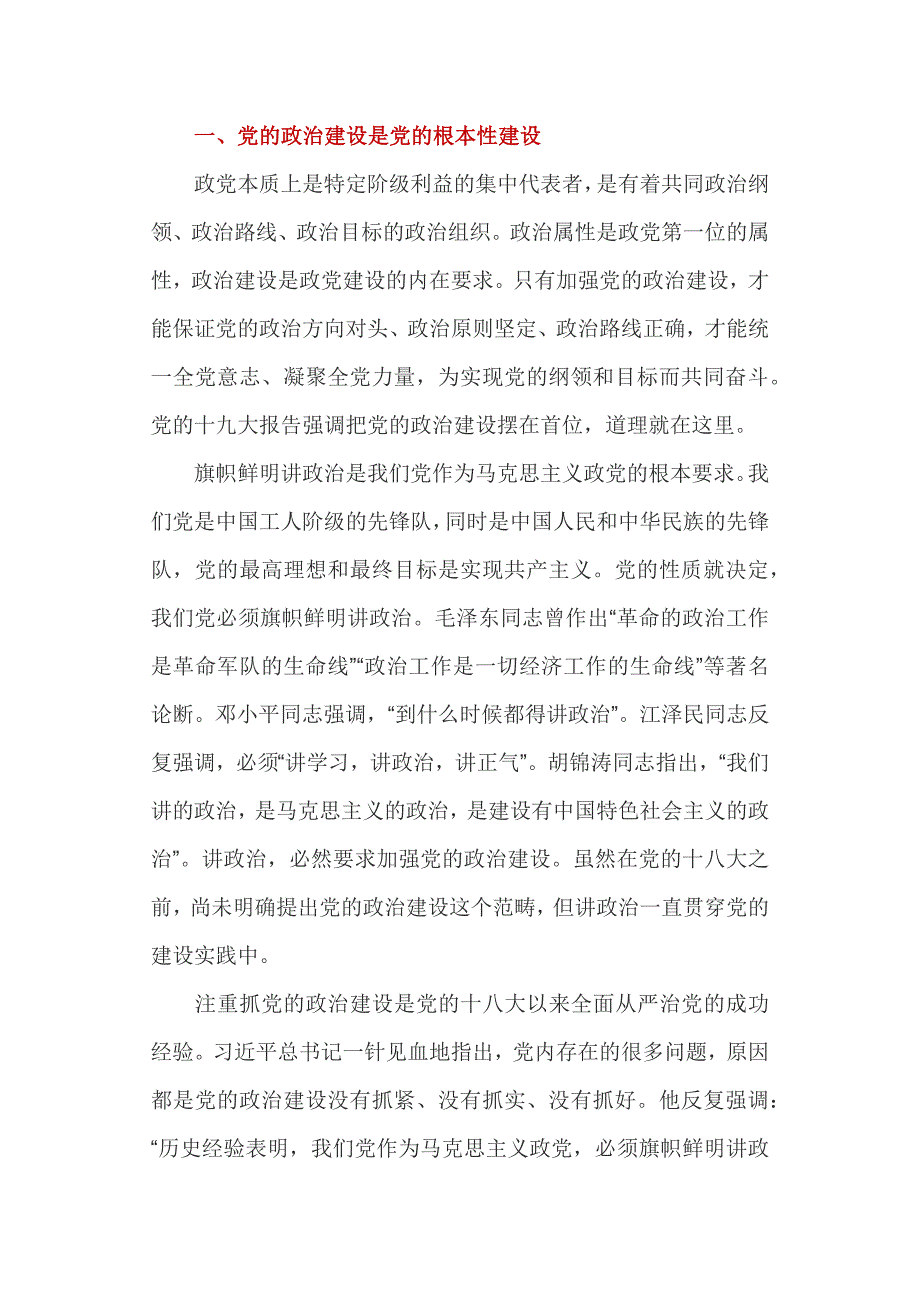 一、党的政治建设是党的根本性建设

政党本质上是特定阶级利益的集中代表者，是有着共同政治纲领、政治路线、政治目标的政治组织。政治属性是政党第一位的属性，政治建设是政党建设的内在要求。只有加强党的政治建设，才能保证党的政治方向对头、政治原则坚定、政治路线正确，才能统一全党意志、凝聚全党力量，为实现党的纲领和目标而共同奋斗。党的十九大报告强调把党的政治建设摆在首位，道理就在这里。

旗帜鲜明讲政治是我们党作为马克思主义政党的根本要求。我们党是中国工人阶级的先锋队，同时是中国人民和中华民族的先锋队，党的最高理想和最终目标是实现共产主义。党的性质就决定，我们党必须旗帜鲜明讲政治。毛泽东同志曾作出“革命的政治工作是革命军队的生命线”“政治工作是一切经济工作的生命线”等著名论断。邓小平同志强调，“到什么时候都得讲政治”。江泽民同志反复强调，必须“讲学习，讲政治，讲正气”。胡锦涛同志指出，“我们讲的政治，是马克思主义的政治，是建设有中国特色社会主义的政治”。讲政治，必然要求加强党的政治建设。虽然在党的十八大之前，尚未明确提出党的政治建设这个范畴，但讲政治一直贯穿党的建设实践中。

注重抓党的政治建设是党的十八大以来全面从严治党的成功经验。习近平总书记一针见血地指出，党内存在的很多问题，原因都是党的政治建设没有抓紧、没有抓实、没有抓好。他反复强调：“历史经验表明，我们党作为马克思主义政党，必须旗帜鲜明讲政